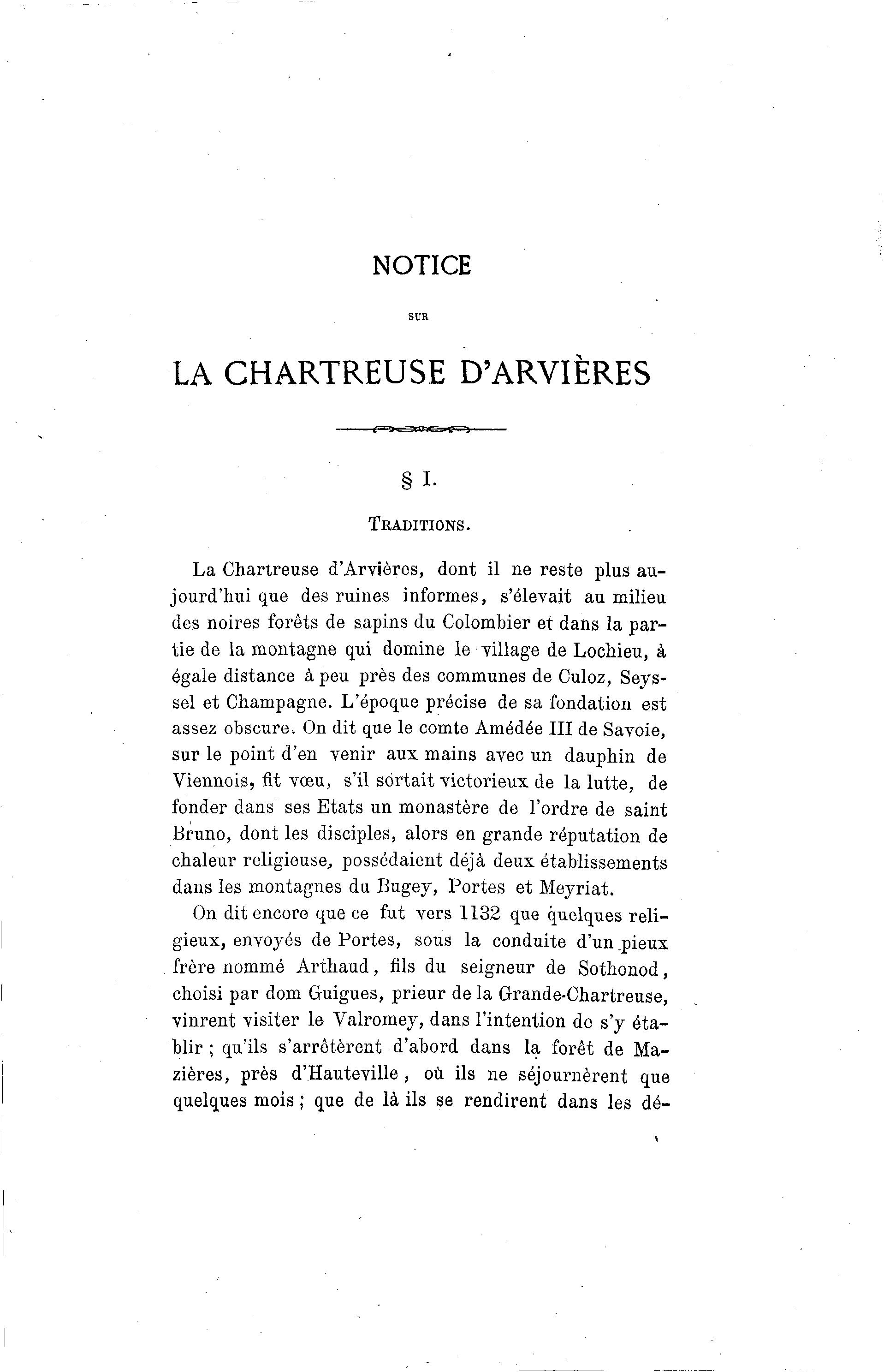 NOTICE

SUR

LA CHARTREUSE D'ARVIÈRES

§ I.

TRADITIONS.

La Chartreuse d'Arvières, dont il ne reste plus aujourd'hui que des ruines informes, s'élevait au milieu des noires forêts de sapins du Colombier et dans la partie de la montagne qui domine le village de Lochieu, à égale distance à peu près des communes de Culoz, Seyssel et Champagne. L'époque précise de sa fondation est assez obscure. On dit que le comte Amédée III de Savoie, sur le point d'en venir aux mains avec un dauphin de Viennois, fit vœu, s'il sortait victorieux de la lutte, de fonder dans ses Etats un monastère de l'ordre de saint Bruno, dont les disciples, alors en grande réputation de chaleur religieuse, possédaient déjà deux établissements dans les montagnes du Bugey, Portes et Meyriat.

On dit encore que ce fut vers 1132 que quelques religieux, envoyés de Portes, sous la conduite d'un pieux frère nommé Arthaud, fils du seigneur de Sothonod, choisi par dom Guigues, prieur de la Grande-Chartreuse, vinrent visiter le Valromey, dans l'intention de s'y établir ; qu'ils s'arrêtèrent d'abord dans la forêt de Mazières, près d'Hauteville, où ils ne séjournèrent que quelques mois ; que de là ils se rendirent dans les dé-